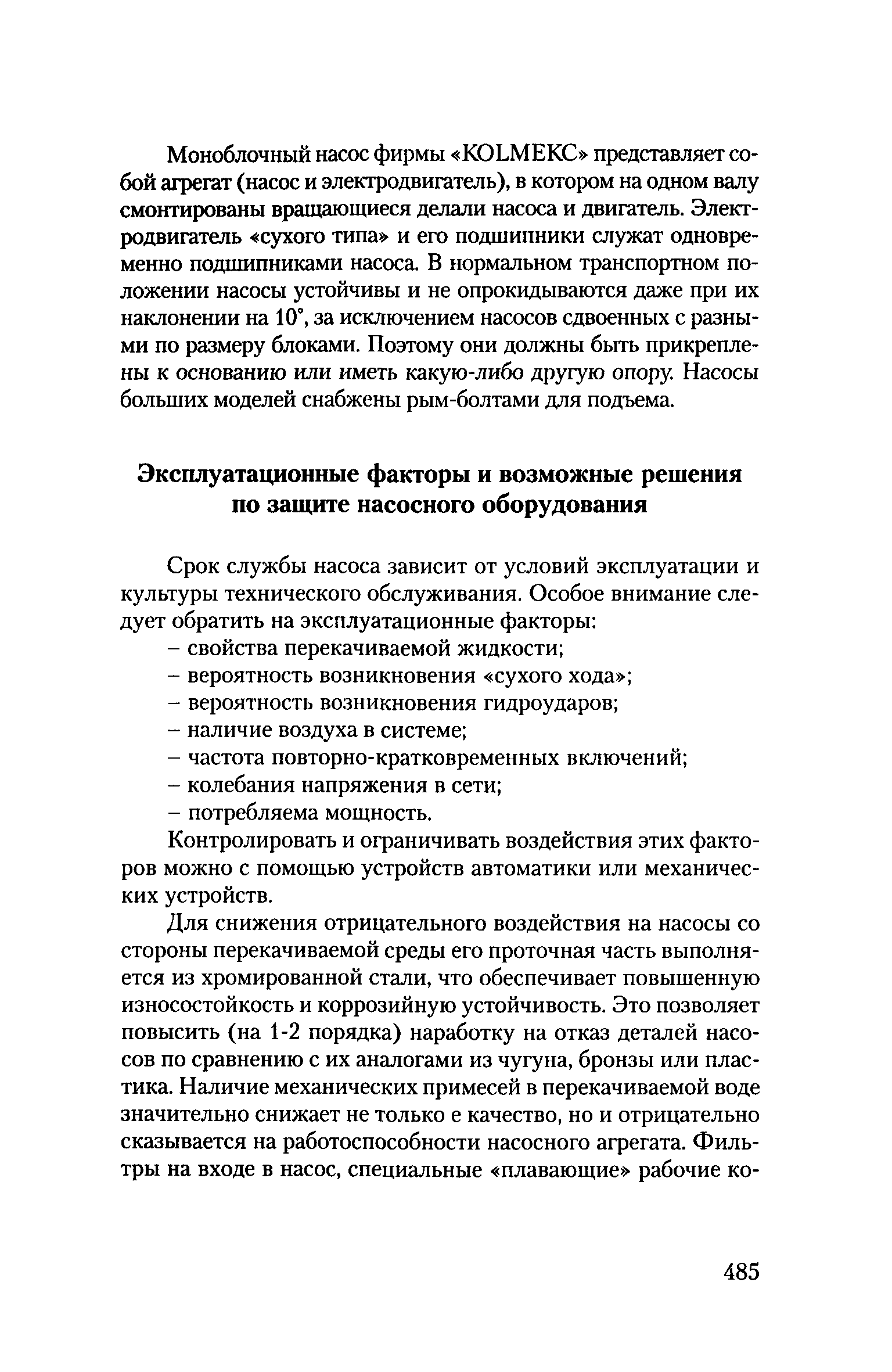 Моноблочный насос фирмы «KOLMEKC» представляет собой агрегат (насос и электродвигатель), в котором на одном валу смонтированы вращающиеся делали насоса и двигатель. Электродвигатель «сухого типа» и его подшипники служат одновременно подшипниками насоса. В нормальном транспортном положении насосы устойчивы и не опрокидываются даже при их наклонении на 10°, за исключением насосов сдвоенных с разными по размеру блоками. Поэтому они должны быть прикреплены к основанию или иметь какую-либо другую опору. Насосы больших моделей снабжены рым-болтами для подъема.

Эксплуатационные факторы и возможные решения по защите насосного оборудования

Срок службы насоса зависит от условий эксплуатации и культуры технического обслуживания. Особое внимание следует обратить на эксплуатационные факторы:
– свойства перекачиваемой жидкости;
– вероятность возникновения «сухого хода»;
– вероятность возникновения гидроударов;
– наличие воздуха в системе;
– частота повторно-кратковременных включений;
– колебания напряжения в сети;
– потребляема мощность.

Контролировать и ограничивать воздействия этих факторов можно с помощью устройств автоматики или механических устройств.

Для снижения отрицательного воздействия на насосы со стороны перекачиваемой среды его проточная часть выполняется из хромированной стали, что обеспечивает повышенную износостойкость и коррозийную устойчивость. Это позволяет повысить (на 1-2 порядка) наработку на отказ деталей насосов по сравнению с их аналогами из чугуна, бронзы или пластика. Наличие механических примесей в перекачиваемой воде значительно снижает не только е качество, но и отрицательно сказывается на работоспособности насосного агрегата. Фильтры на входе в насос, специальные «плавающие» рабочие ко-

485